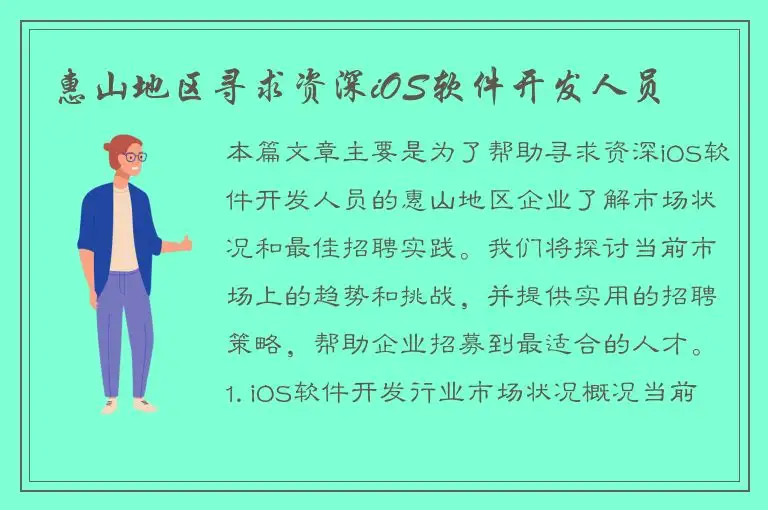 惠山地区寻求资深iOS软件开发人员

本篇文章主要是为了帮助寻求资深iOS软件开发人员的惠山地区企业了解市场状况和最佳招聘实践。我们将探讨当前市场上的趋势和挑战，并提供实用的招聘策略，帮助企业招募到最适合的人才。

1. iOS软件开发行业市场状况概况当前